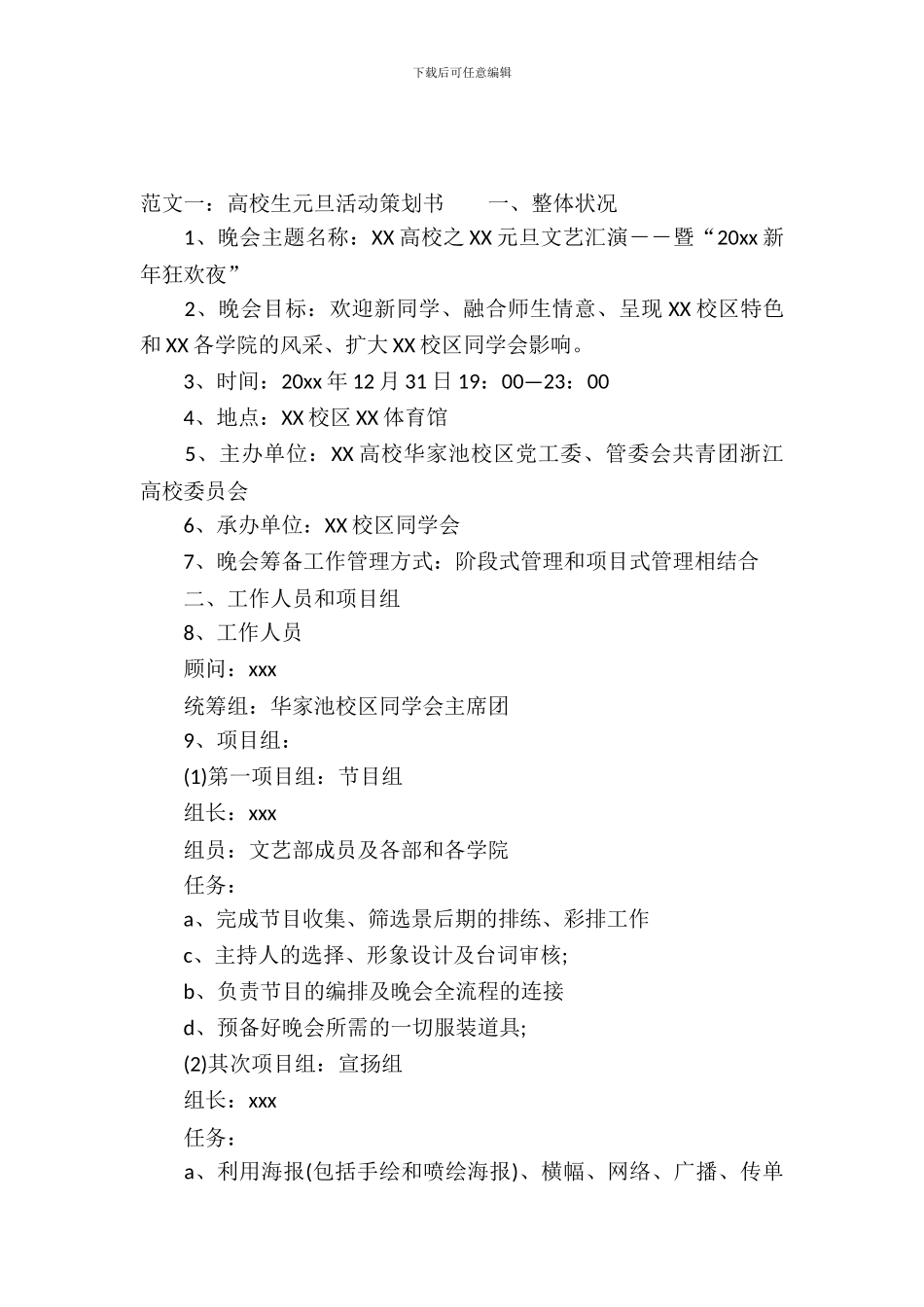 下载后可任意编辑

范文一：高校生元旦活动策划书　　一、整体状况

1、晚会主题名称：XX 高校之 XX 元旦文艺汇演－－暨“20xx 新年狂欢夜”

2、晚会目标：欢迎新同学、融合师生情意、呈现 XX 校区特色和 XX 各学院的风采、扩大 XX 校区同学会影响。

3、时间：20xx 年 12 月 31 日 19：00—23：00

4、地点：XX 校区 XX 体育馆

5、主办单位：XX 高校华家池校区党工委、管委会共青团浙江高校委员会

6、承办单位：XX 校区同学会

7、晚会筹备工作管理方式：阶段式管理和项目式管理相结合

二、工作人员和项目组

8、工作人员

顾问：xxx

统筹组：华家池校区同学会主席团

9、项目组：

(1)第一项目组：节目组

组长：xxx

组员：文艺部成员及各部和各学院

任务：

a、完成节目收集、筛选景后期的排练、彩排工作

c、主持人的选择、形象设计及台词审核;

b、负责节目的编排及晚会全流程的连接

d、预备好晚会所需的一切服装道具;

(2)其次项目组：宣扬组

组长：xxx

任务：

a、利用海报(包括手绘和喷绘海报)、横幅、网络、广播、传单